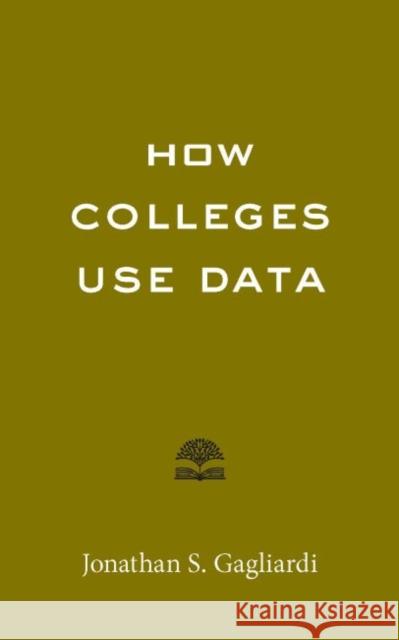 HOW COLLEGES USE DATA

Jonathan S. Gagliardi